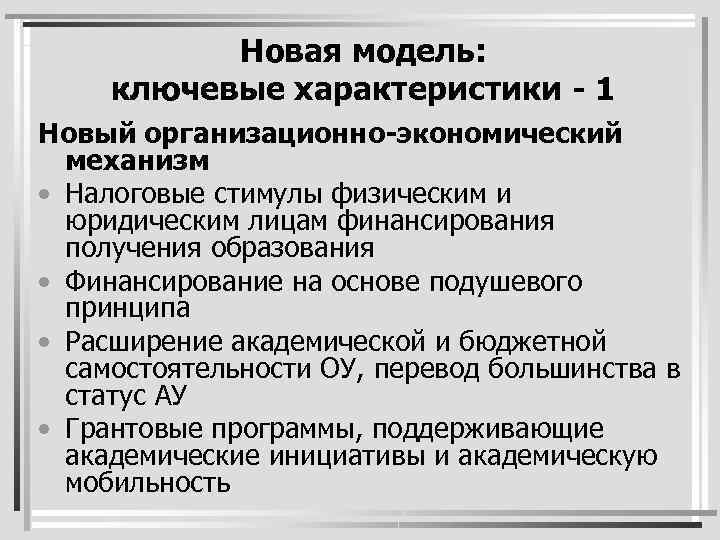 Новая модель:
ключевые характеристики - 1

Новый организационно-экономический механизм

• Налоговые стимулы физическим и юридическим лицам финансирования получения образования
• Финансирование на основе подушевого принципа
• Расширение академической и бюджетной самостоятельности ОУ, перевод большинства в статус АУ
• Грантовые программы, поддерживающие академические инициативы и академическую мобильность